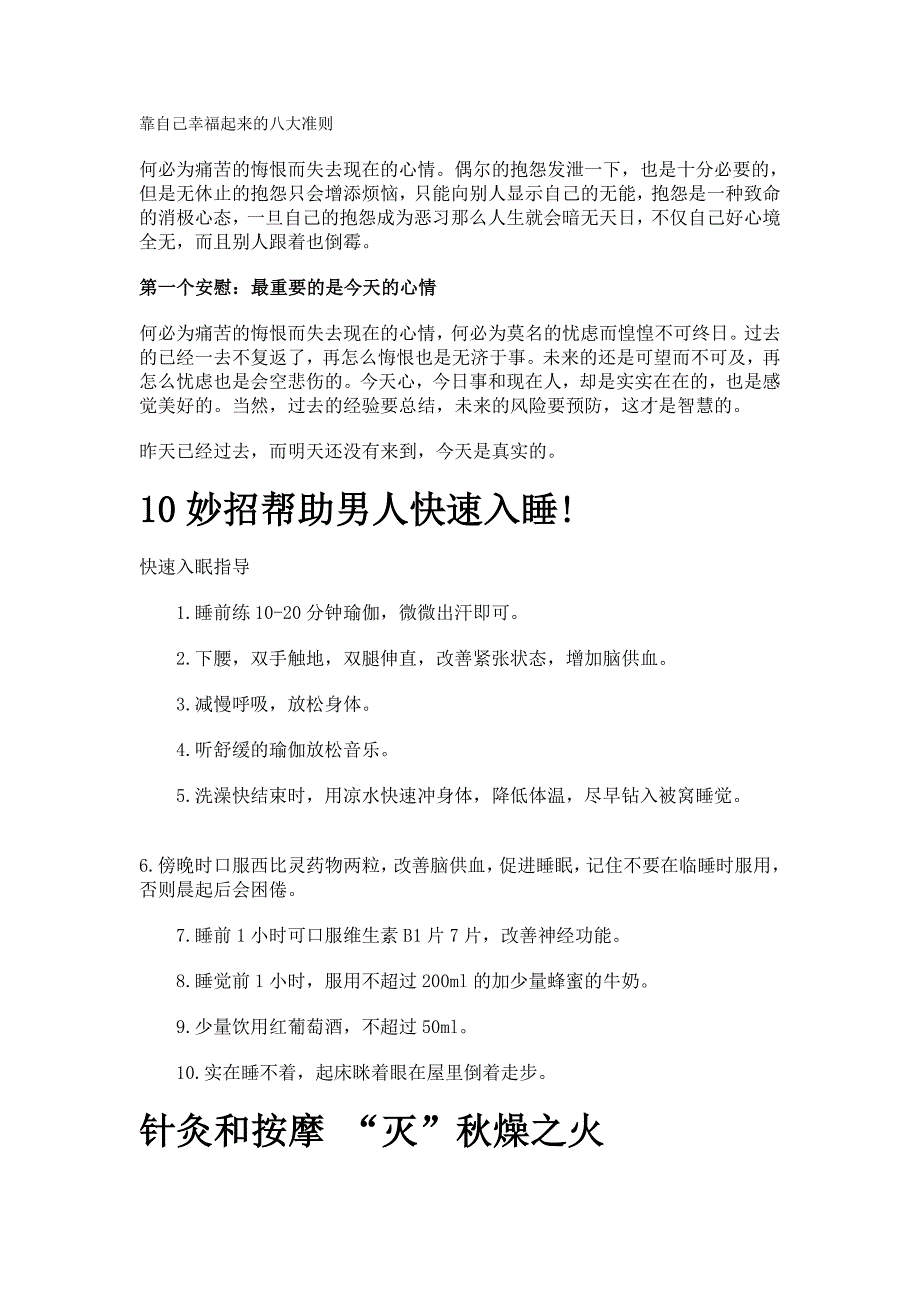 靠自己幸福起来的八大准则

何必为痛苦的悔恨而失去现在的心情。偶尔的抱怨发泄一下，也是十分必要的，但是无休止的抱怨只会增添烦恼，只能向别人显示自己的无能，抱怨是一种致命的消极心态，一旦自己的抱怨成为恶习那么人生就会暗无天日，不仅自己好心境全无，而且别人跟着也倒霉。

第一个安慰：最重要的是今天的心情

何必为痛苦的悔恨而失去现在的心情，何必为莫名的忧虑而惶惶不可终日。过去的已经一去不复返了，再怎么悔恨也是无济于事。未来的还是可望而不可及，再怎么忧虑也是会空悲伤的。今天心，今日事和现在人，却是实实在在的，也是感觉美好的。当然，过去的经验要总结，未来的风险要预防，这才是智慧的。

昨天已经过去，而明天还没有来到，今天是真实的。

10妙招帮助男人快速入睡!

快速入眠指导

1.睡前练10-20分钟瑜伽，微微出汗即可。

2.下腰，双手触地，双腿伸直，改善紧张状态，增加脑供血。

3.减慢呼吸，放松身体。

4.听舒缓的瑜伽放松音乐。

5.洗澡快结束时，用凉水快速冲身体，降低体温，尽早钻入被窝睡觉。

6.傍晚时口服西比灵药物两粒，改善脑供血，促进睡眠，记住不要在临睡时服用，否则晨起后会困倦。

7.睡前1小时可口服维生素B1片7片，改善神经功能。

8.睡觉前1小时，服用不超过200ml的加少量蜂蜜的牛奶。

9.少量饮用红葡萄酒，不超过50ml。

10.实在睡不着，起床眯着眼在屋里倒着走步。

针灸和按摩 “灭”秋燥之火